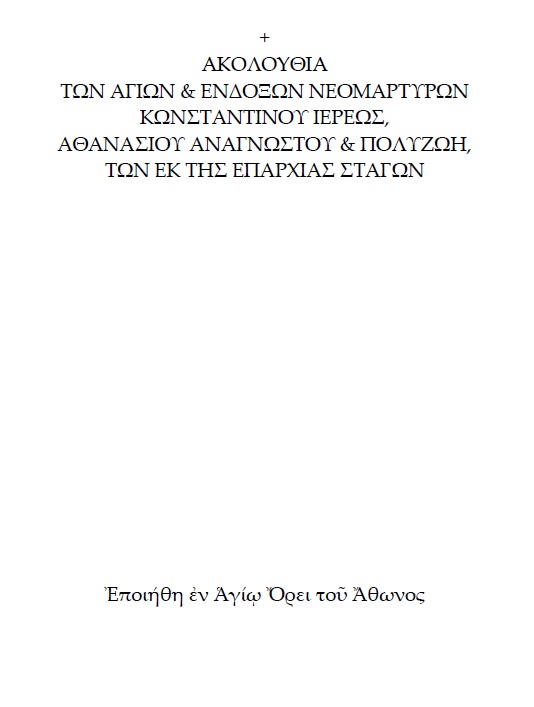 +
ΑΚΟΛΟΥΘΙΑ
ΤΩΝ ΑΓΙΩΝ & ΕΝΔΟΞΩΝ ΝΕΟΜΑΡΤΥΡΩΝ
ΚΩΝΣΤΑΝΤΙΝΟΥ ΙΕΡΕΩΣ,
ΑΘΑΝΑΣΙΟΥ ΑΝΑΓΝΩΣΤΟΥ & ΠΟΛΥΖΩΗ,
ΤΩΝ ΕΚ ΤΗΣ ΕΠΑΡΧΙΑΣ ΣΤΑΓΩΝ

Ἐποιήθη ἐν Ἁγίῳ Ὄρει τοῦ Ἄθωνος